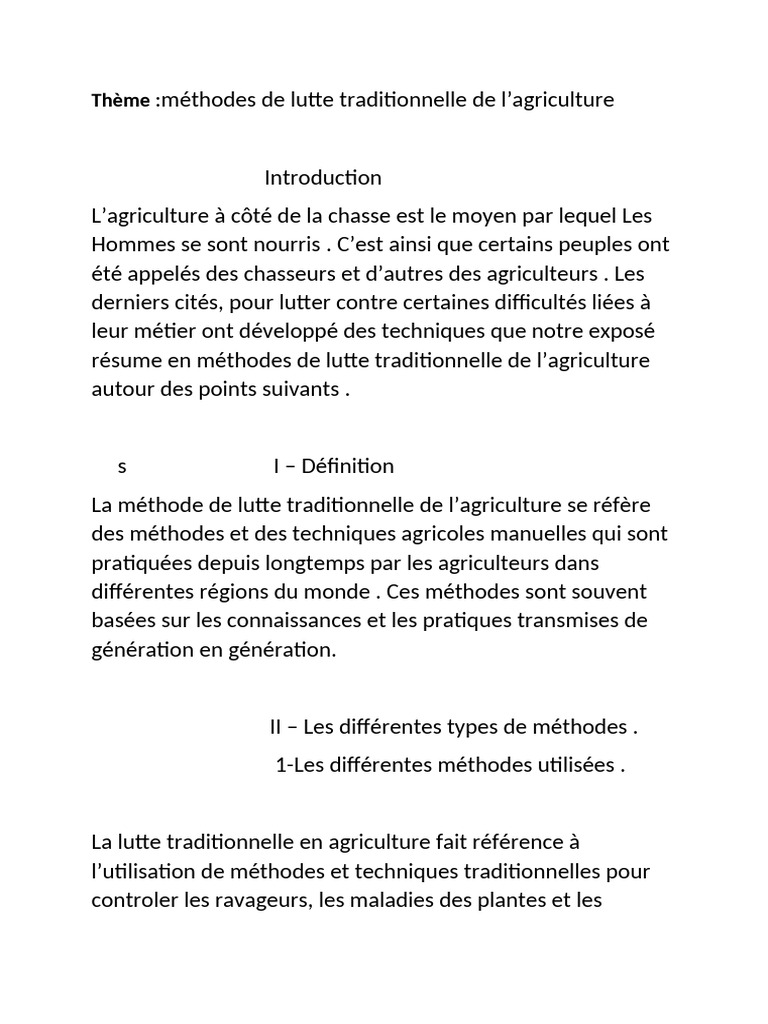 Thème :méthodes de lutte traditionnelle de l’agriculture

Introduction

L’agriculture à côté de la chasse est le moyen par lequel Les Hommes se sont nourris . C’est ainsi que certains peuples ont été appelés des chasseurs et d’autres des agriculteurs . Les derniers cités, pour lutter contre certaines difficultés liées à leur métier ont développé des techniques que notre exposé résume en méthodes de lutte traditionnelle de l’agriculture autour des points suivants .

s I – Définition

La méthode de lutte traditionnelle de l’agriculture se réfère des méthodes et des techniques agricoles manuelles qui sont pratiquées depuis longtemps par les agriculteurs dans différentes régions du monde . Ces méthodes sont souvent basées sur les connaissances et les pratiques transmises de génération en génération.

II – Les différentes types de méthodes .

1-Les différentes méthodes utilisées .

La lutte traditionnelle en agriculture fait référence à l’utilisation de méthodes et techniques traditionnelles pour controler les ravageurs, les maladies des plantes et les